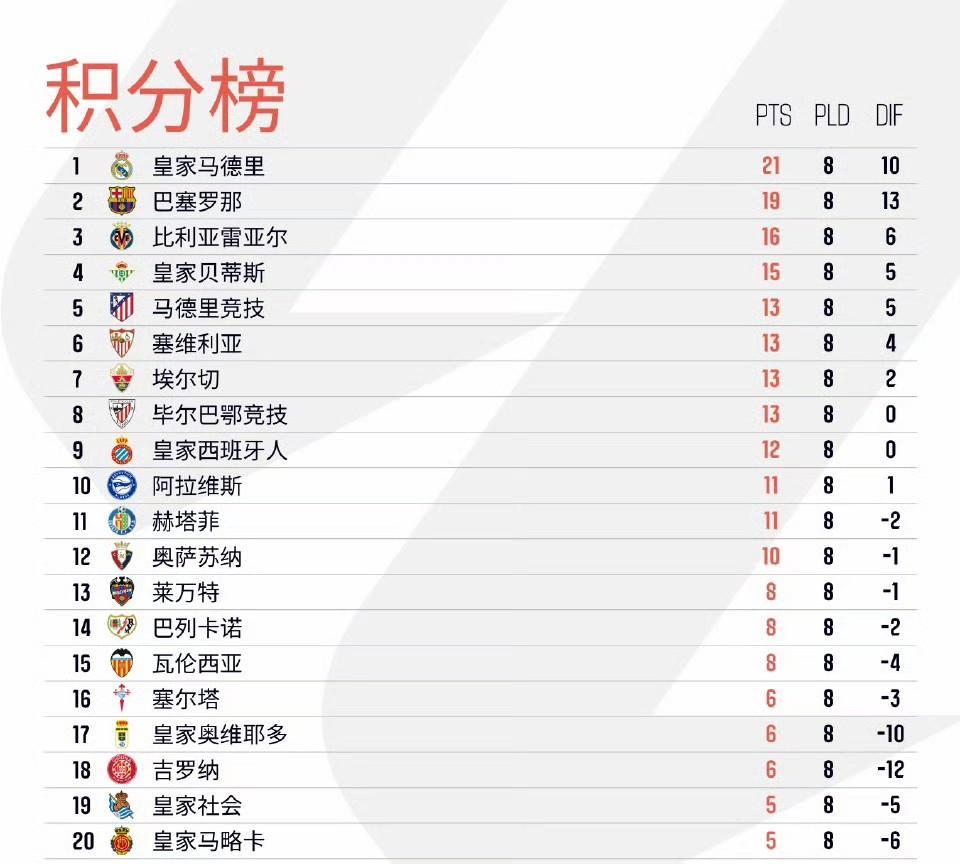 积分榜

|  |  | PTS | PLD | DIF |
|---|---|---|---|---|
| 1 | 皇家马德里 | 21 | 8 | 10 |
| 2 | 巴塞罗那 | 19 | 8 | 13 |
| 3 | 比利亚雷亚尔 | 16 | 8 | 6 |
| 4 | 皇家贝蒂斯 | 15 | 8 | 5 |
| 5 | 马德里竞技 | 13 | 8 | 5 |
| 6 | 塞维利亚 | 13 | 8 | 4 |
| 7 | 埃尔切 | 13 | 8 | 2 |
| 8 | 毕尔巴鄂竞技 | 13 | 8 | 0 |
| 9 | 皇家西班牙人 | 12 | 8 | 0 |
| 10 | 阿拉维斯 | 11 | 8 | 1 |
| 11 | 赫塔菲 | 11 | 8 | -2 |
| 12 | 奥萨苏纳 | 10 | 8 | -1 |
| 13 | 莱万特 | 8 | 8 | -1 |
| 14 | 巴列卡诺 | 8 | 8 | -2 |
| 15 | 瓦伦西亚 | 8 | 8 | -4 |
| 16 | 塞尔塔 | 6 | 8 | -3 |
| 17 | 皇家奥维耶多 | 6 | 8 | -10 |
| 18 | 吉罗纳 | 6 | 8 | -12 |
| 19 | 皇家社会 | 5 | 8 | -5 |
| 20 | 皇家马略卡 | 5 | 8 | -6 |